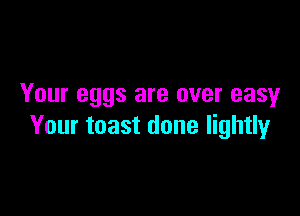 Your eggs are over easy
Your toast done lightly